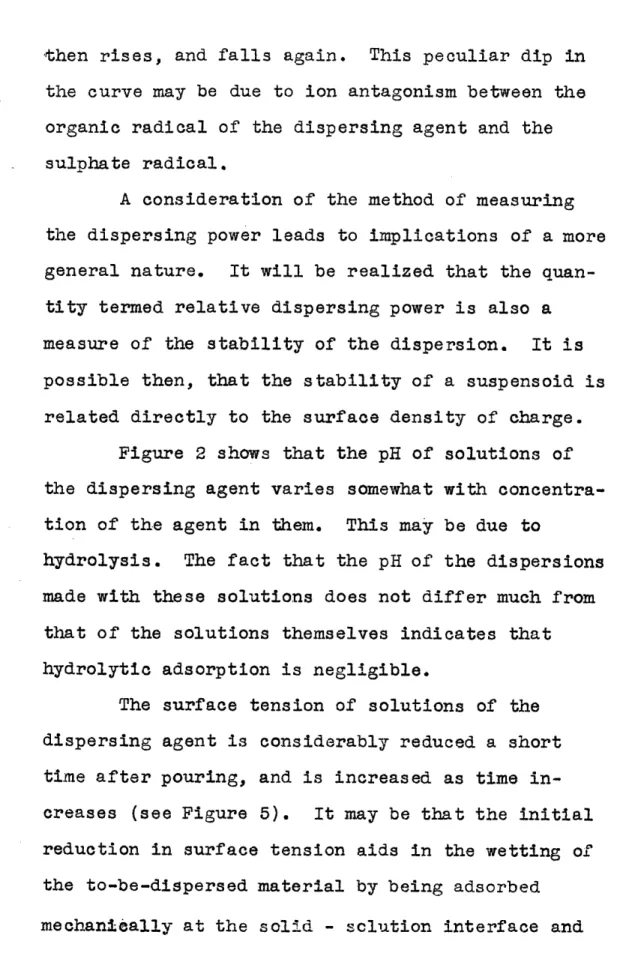 then rises, and falls again. This peculiar dip in the curve may be due to ion antagonism between the organic radical of the dispersing agent and the sulphate radical.

A consideration of the method of measuring the dispersing power leads to implications of a more general nature. It will be realized that the quantity termed relative dispersing power is also a measure of the stability of the dispersion. It is possible then, that the stability of a suspensoid is related directly to the surface density of charge.

Figure 2 shows that the pH of solutions of the dispersing agent varies somewhat with concentration of the agent in them. This may be due to hydrolysis. The fact that the pH of the dispersions made with these solutions does not differ much from that of the solutions themselves indicates that hydrolytic adsorption is negligible.

The surface tension of solutions of the dispersing agent is considerably reduced a short time after pouring, and is increased as time increases (see Figure 5). It may be that the initial reduction in surface tension aids in the wetting of the to-be-dispersed material by being adsorbed mechanically at the solid - sclution interface and